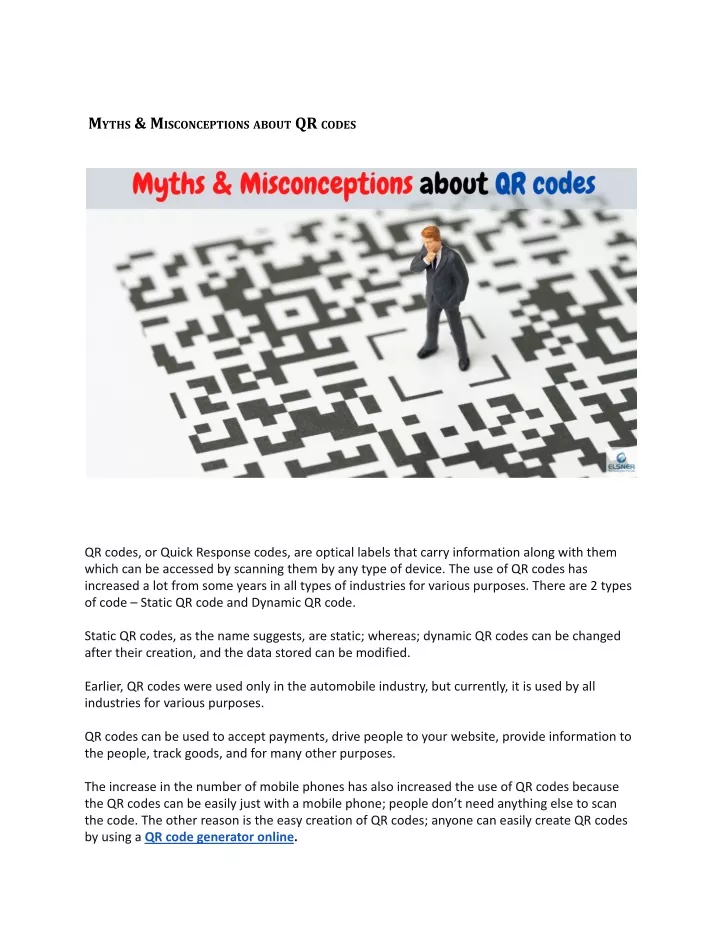 MYTHS & MISCONCEPTIONS ABOUT QR CODES

Myths & Misconceptions about QR codes

ELSNER

QR codes, or Quick Response codes, are optical labels that carry information along with them which can be accessed by scanning them by any type of device. The use of QR codes has increased a lot from some years in all types of industries for various purposes. There are 2 types of code – Static QR code and Dynamic QR code.

Static QR codes, as the name suggests, are static; whereas; dynamic QR codes can be changed after their creation, and the data stored can be modified.

Earlier, QR codes were used only in the automobile industry, but currently, it is used by all industries for various purposes.

QR codes can be used to accept payments, drive people to your website, provide information to the people, track goods, and for many other purposes.

The increase in the number of mobile phones has also increased the use of QR codes because the QR codes can be easily just with a mobile phone; people don't need anything else to scan the code. The other reason is the easy creation of QR codes; anyone can easily create QR codes by using a QR code generator online.